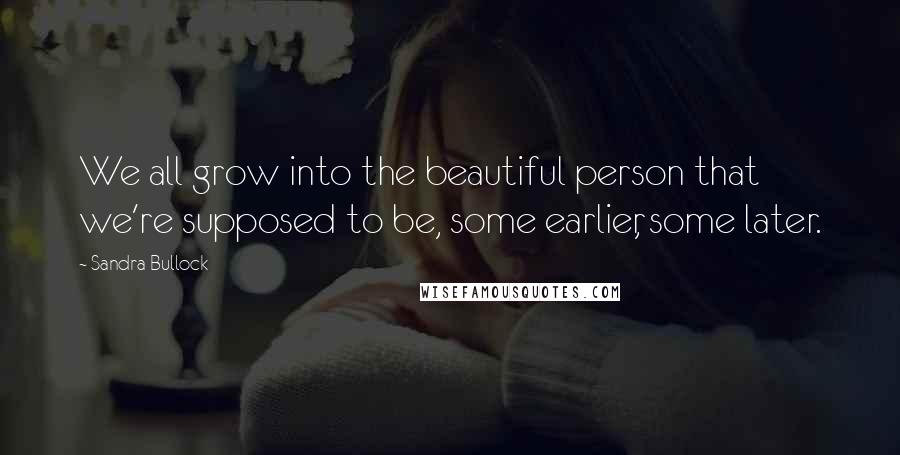 We all grow into the beautiful person that we're supposed to be, some earlier, some later.

- Sandra Bullock

WISEFAMOUSQUOTES.COM